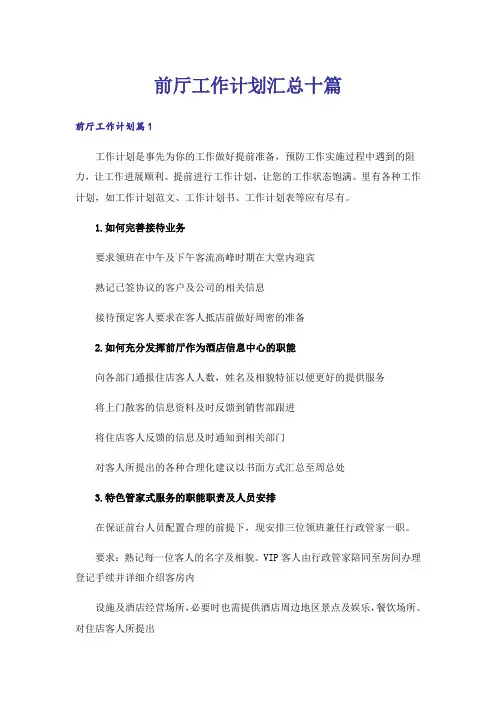 前厅工作计划汇总十篇

前厅工作计划篇1

工作计划是事先为你的工作做好提前准备，预防工作实施过程中遇到的阻力，让工作进展顺利。提前进行工作计划，让您的工作状态饱满。里有各种工作计划，如工作计划范文、工作计划书、工作计划表等应有尽有。

1.如何完善接待业务

要求领班在中午及下午客流高峰时期在大堂内迎宾

熟记已签协议的客户及公司的相关信息

接待预定客人要求在客人抵店前做好周密的准备

2.如何充分发挥前厅作为酒店信息中心的职能

向各部门通报住店客人人数，姓名及相貌特征以便更好的提供服务

将上门散客的信息资料及时反馈到销售部跟进

将住店客人反馈的信息及时通知到相关部门

对客人所提出的各种合理化建议以书面方式汇总至周总处

3.特色管家式服务的职能职责及人员安排

在保证前台人员配置合理的前提下，现安排三位领班兼任行政管家一职。

要求：熟记每一位客人的名字及相貌。VIP客人由行政管家陪同至房间办理登记手续并详细介绍客房内

设施及酒店经营场所，必要时也需提供酒店周边地区景点及娱乐，餐饮场所。对住店客人所提出